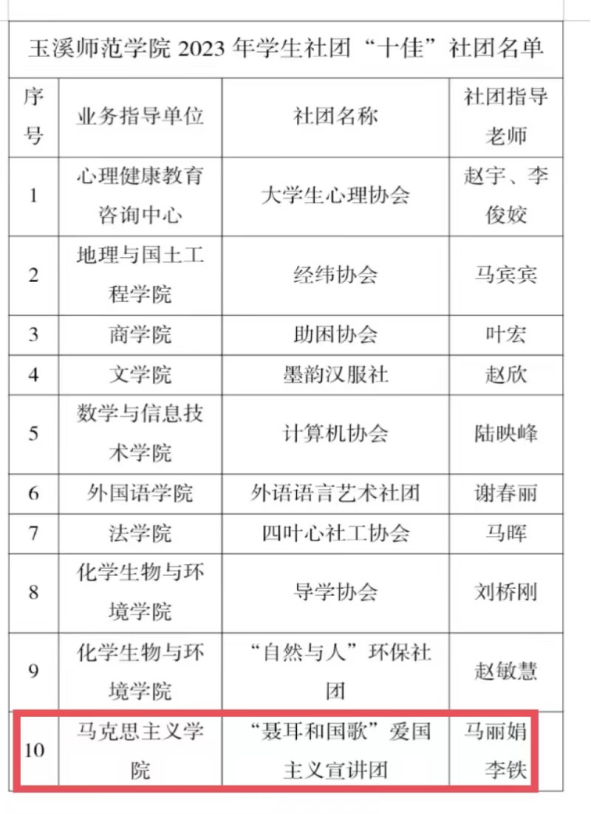 玉溪师范学院 2023 年学生社团“十佳”社团名单

| 序号 | 业务指导单位 | 社团名称 | 社团指导老师 |
|---|---|---|---|
| 1 | 心理健康教育咨询中心 | 大学生心理协会 | 赵宇、李俊姣 |
| 2 | 地理与国土工程学院 | 经纬协会 | 马宾宾 |
| 3 | 商学院 | 助困协会 | 叶宏 |
| 4 | 文学院 | 墨韵汉服社 | 赵欣 |
| 5 | 数学与信息技术学院 | 计算机协会 | 陆映峰 |
| 6 | 外国语学院 | 外语语言艺术社团 | 谢春丽 |
| 7 | 法学院 | 四叶心社工协会 | 马晖 |
| 8 | 化学生物与环境学院 | 导学协会 | 刘桥刚 |
| 9 | 化学生物与环境学院 | “自然与人”环保社团 | 赵敏慧 |
| 10 | 马克思主义学院 | “聂耳和国歌”爱国主义宣讲团 | 马丽娟 李铁 |